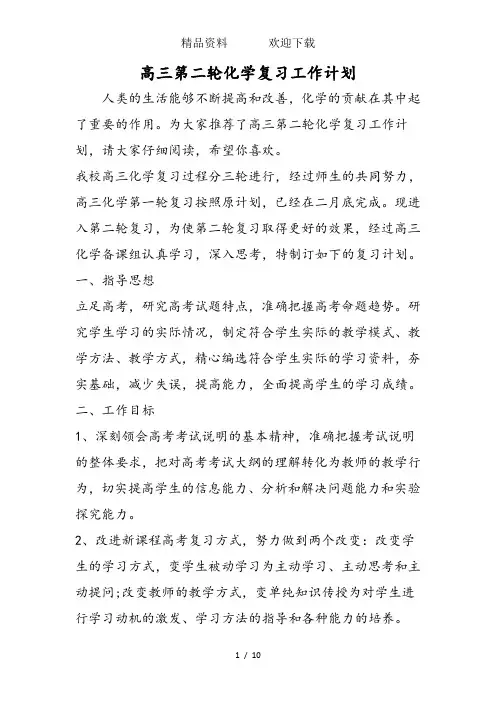 精品资料　　欢迎下载

高三第二轮化学复习工作计划

人类的生活能够不断提高和改善，化学的贡献在其中起了重要的作用。为大家推荐了高三第二轮化学复习工作计划，请大家仔细阅读，希望你喜欢。

我校高三化学复习过程分三轮进行，经过师生的共同努力，高三化学第一轮复习按照原计划，已经在二月底完成。现进入第二轮复习，为使第二轮复习取得更好的效果，经过高三化学备课组认真学习，深入思考，特制订如下的复习计划。

一、指导思想

立足高考，研究高考试题特点，准确把握高考命题趋势。研究学生学习的实际情况，制定符合学生实际的教学模式、教学方法、教学方式，精心编选符合学生实际的学习资料，夯实基础，减少失误，提高能力，全面提高学生的学习成绩。

二、工作目标

1、深刻领会高考考试说明的基本精神，准确把握考试说明的整体要求，把对高考考试大纲的理解转化为教师的教学行为，切实提高学生的信息能力、分析和解决问题能力和实验探究能力。

2、改进新课程高考复习方式，努力做到两个改变：改变学生的学习方式，变学生被动学习为主动学习、主动思考和主动提问;改变教师的教学方式，变单纯知识传授为对学生进行学习动机的激发、学习方法的指导和各种能力的培养。

1 / 10